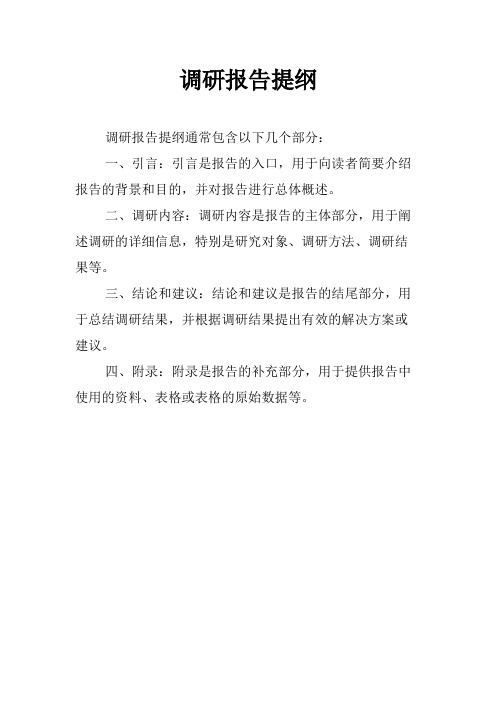 调研报告提纲

调研报告提纲通常包含以下几个部分：

一、引言：引言是报告的入口，用于向读者简要介绍报告的背景和目的，并对报告进行总体概述。

二、调研内容：调研内容是报告的主体部分，用于阐述调研的详细信息，特别是研究对象、调研方法、调研结果等。

三、结论和建议：结论和建议是报告的结尾部分，用于总结调研结果，并根据调研结果提出有效的解决方案或建议。

四、附录：附录是报告的补充部分，用于提供报告中使用的资料、表格或表格的原始数据等。